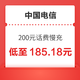 中国电信

200元话费慢充

低至 185.18元